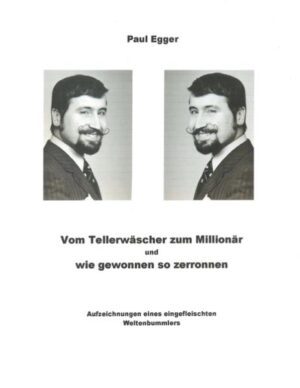 Paul Egger

Vom Tellerwäscher zum Millionär
und
wie gewonnen so zerronnen

Aufzeichnungen eines eingefleischten Weltenbummlers